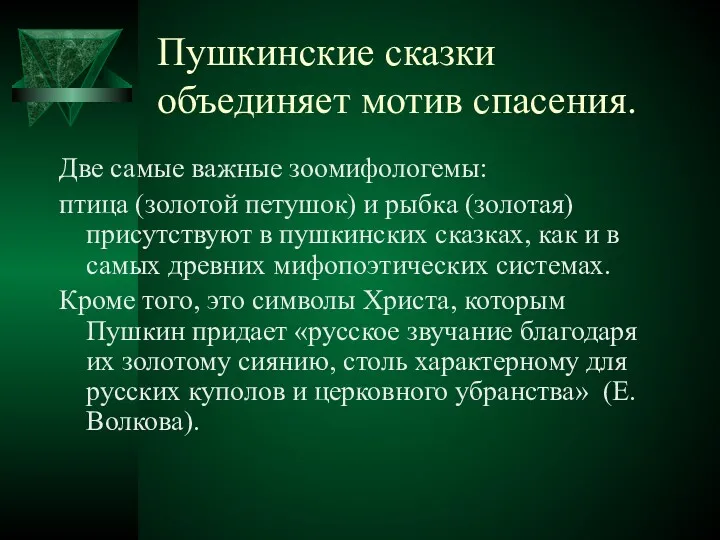 Пушкинские сказки объединяет мотив спасения.

Две самые важные зоомифологемы:

птица (золотой петушок) и рыбка (золотая) присутствуют в пушкинских сказках, как и в самых древних мифопоэтических системах.

Кроме того, это символы Христа, которым Пушкин придает «русское звучание благодаря их золотому сиянию, столь характерному для русских куполов и церковного убранства» (Е. Волкова).